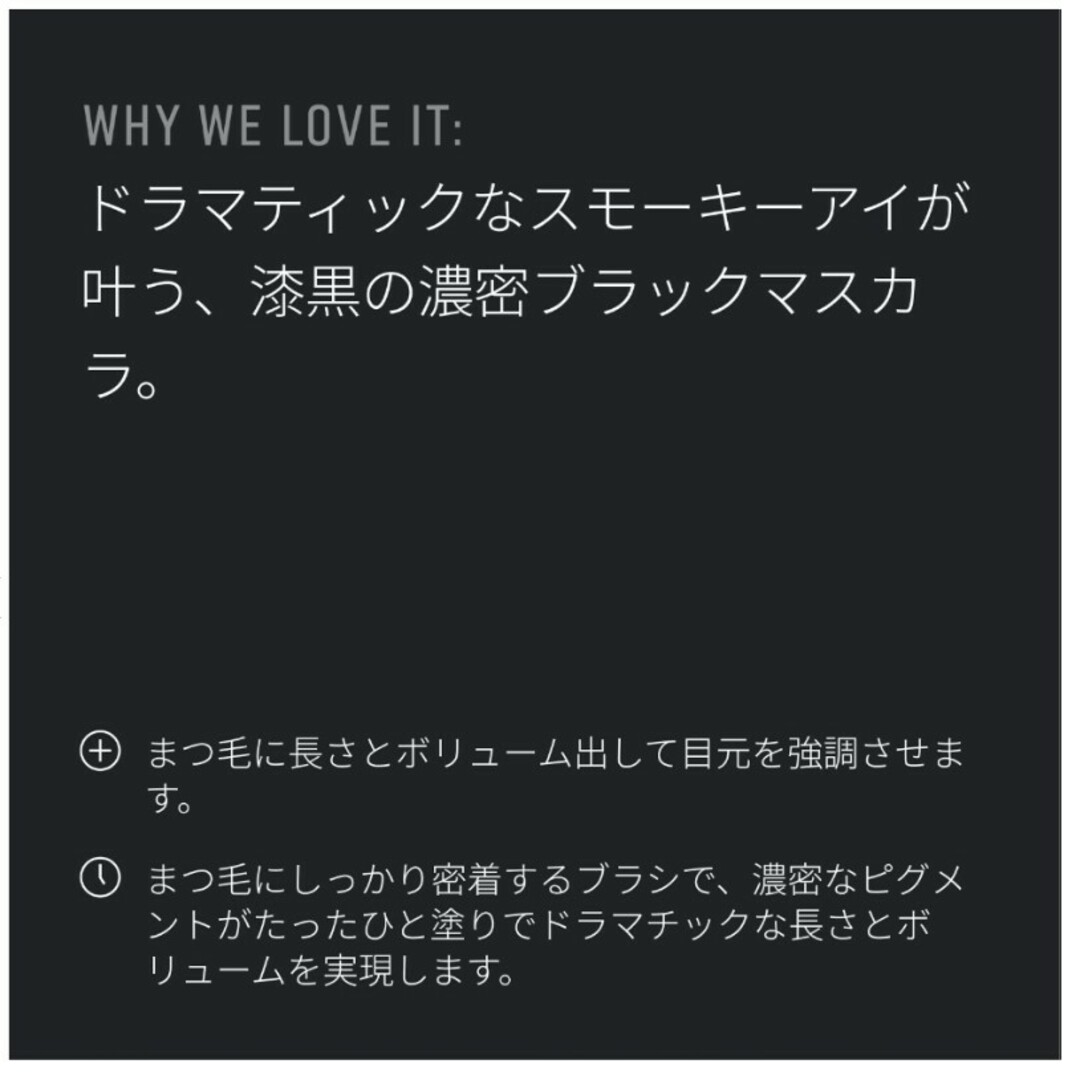 WHY WE LOVE IT:

ドラマティックなスモーキーアイが叶う、漆黒の濃密ブラックマスカラ。

まつ毛に長さとボリューム出して目元を強調させます。

まつ毛にしっかり密着するブラシで、濃密なピグメントがたったひと塗りでドラマチックな長さとボリュームを実現します。